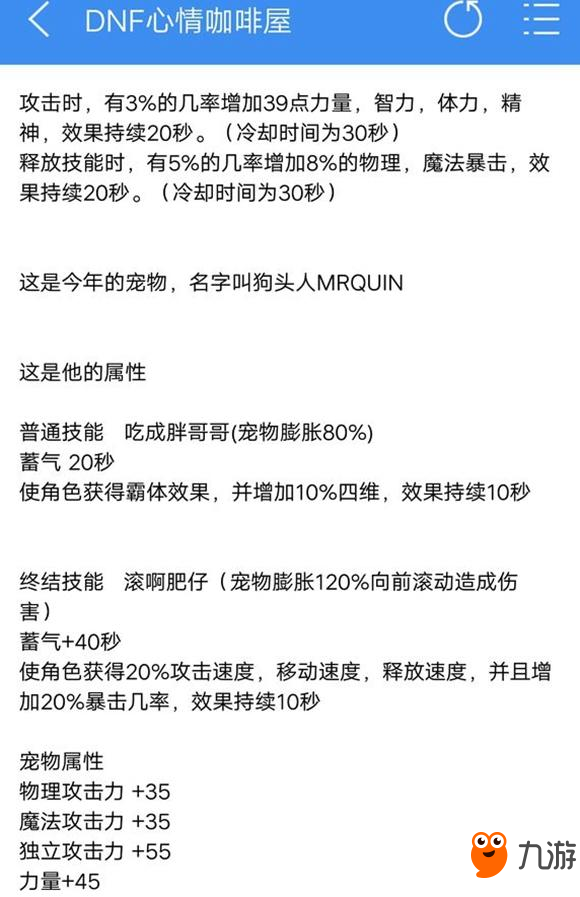 DNF心情咖啡屋

攻击时，有3%的几率增加39点力量，智力，体力，精神，效果持续20秒。（冷却时间为30秒）
释放技能时，有5%的几率增加8%的物理，魔法暴击，效果持续20秒。（冷却时间为30秒）

这是今年的宠物，名字叫狗头人MRQUIN

这是他的属性

普通技能　吃成胖哥哥(宠物膨胀80%)
蓄气 20秒
使角色获得霸体效果，并增加10%四维，效果持续10秒

终结技能　滚啊肥仔（宠物膨胀120%向前滚动造成伤害）
蓄气+40秒
使角色获得20%攻击速度，移动速度，释放速度，并且增加20%暴击几率，效果持续10秒

宠物属性
物理攻击力 +35
魔法攻击力 +35
独立攻击力 +55
力量+45

九游